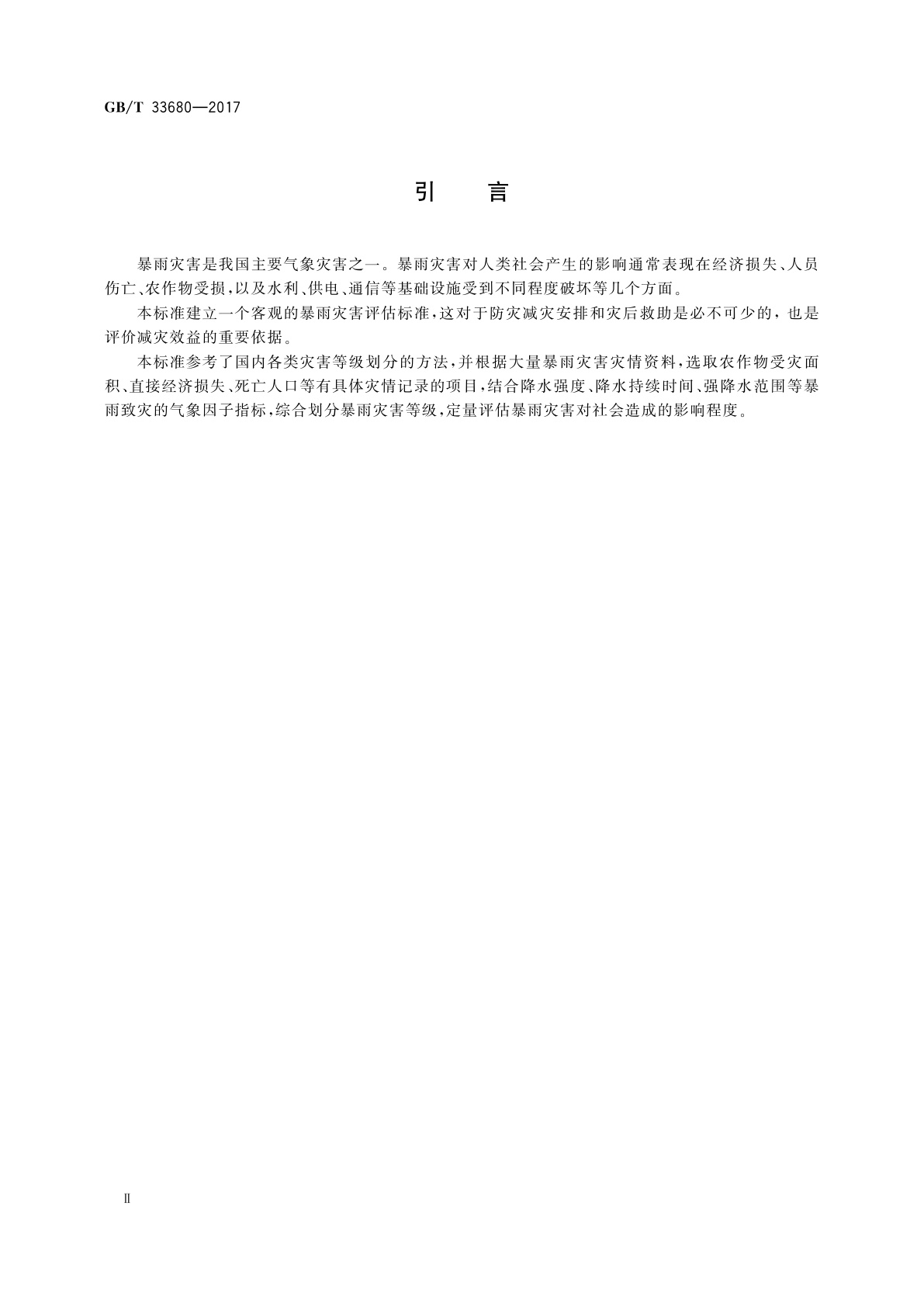 GB/T 33680—2017

引　言

暴雨灾害是我国主要气象灾害之一。暴雨灾害对人类社会产生的影响通常表现在经济损失、人员伤亡、农作物受损，以及水利、供电、通信等基础设施受到不同程度破坏等几个方面。

本标准建立一个客观的暴雨灾害评估标准，这对于防灾减灾安排和灾后救助是必不可少的，也是评价减灾效益的重要依据。

本标准参考了国内各类灾害等级划分的方法，并根据大量暴雨灾害灾情资料，选取农作物受灾面积、直接经济损失、死亡人口等有具体灾情记录的项目，结合降水强度、降水持续时间、强降水范围等暴雨致灾的气象因子指标，综合划分暴雨灾害等级，定量评估暴雨灾害对社会造成的影响程度。

Ⅱ